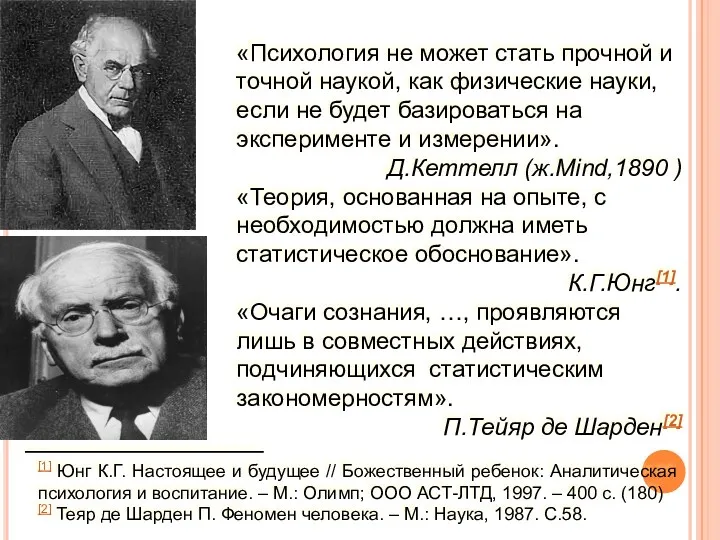 «Психология не может стать прочной и точной наукой, как физические науки, если не будет базироваться на эксперименте и измерении».

Д.Кеттелл (ж.Mind,1890 )

«Теория, основанная на опыте, с необходимостью должна иметь статистическое обоснование».

К.Г.Юнг[1].

«Очаги сознания, …, проявляются лишь в совместных действиях, подчиняющихся статистическим закономерностям».

П.Тейяр де Шарден[2]

[1] Юнг К.Г. Настоящее и будущее // Божественный ребенок: Аналитическая психология и воспитание. – М.: Олимп; ООО АСТ-ЛТД, 1997. – 400 с. (180)
[2] Теяр де Шарден П. Феномен человека. – М.: Наука, 1987. С.58.